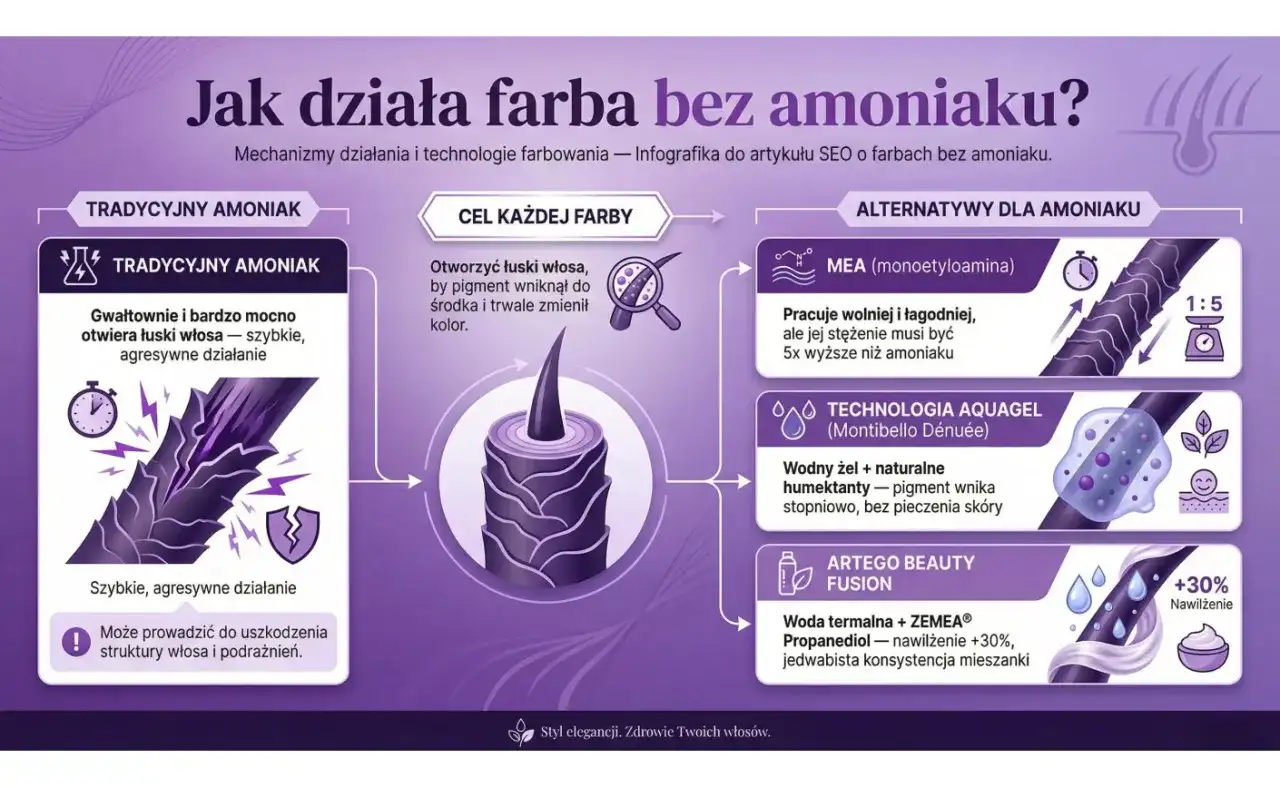 Jak działa farba bez amoniaku?

Mechanizmy działania i technologie farbowania — Infografika do artykułu SEO o farbach bez amoniaku.

TRADYCYJNY AMONIAK

TRADYCYJNY AMONIAK

Gwałtownie i bardzo mocno otwiera łuski włosa — szybkie, agresywne działanie

Szybkie, agresywne działanie

Może prowadzić do uszkodzenia struktury włosa i podrażnień.

CEL KAŻDEJ FARBY

Otworzyć łuski włosa, by pigment wniknął do środka i trwale zmienił kolor.

ALTERNATYWY DLA AMONIAKU

MEA (monoetyloamina)

Pracuje wolniej i łagodniej, ale jej stężenie musi być 5x wyższe niż amoniaku

1 : 5

TECHNOLOGIA AQUAGEL (Montibello Dénuée)

Wodny żel + naturalne humektanty — pigment wnika stopniowo, bez pieczenia skóry

ARTEGO BEAUTY FUSION

Woda termalna + ZEMEA® Propanediol — nawilżenie +30%, jedwabista konsystencja mieszanki

+30% Nawilżenie

Styl elegancji. Zdrowie Twoich włosów.